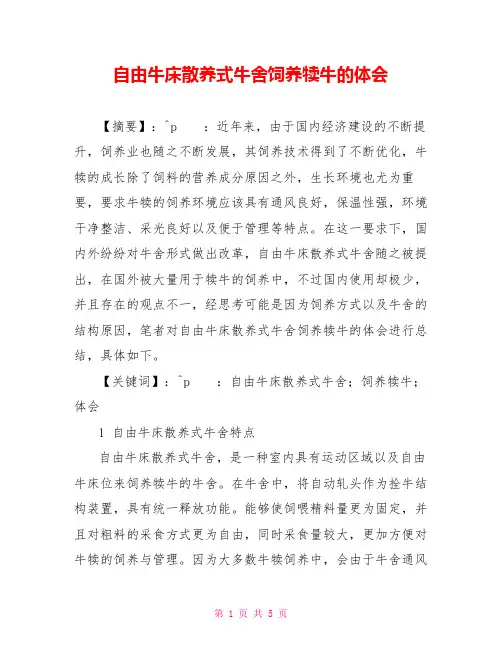 自由牛床散养式牛舍饲养犊牛的体会

【摘要】：^p　：近年来，由于国内经济建设的不断提升，饲养业也随之不断发展，其饲养技术得到了不断优化，牛犊的成长除了饲料的营养成分原因之外，生长环境也尤为重要，要求牛犊的饲养环境应该具有通风良好，保温性强，环境干净整洁、采光良好以及便于管理等特点。在这一要求下，国内外纷纷对牛舍形式做出改革，自由牛床散养式牛舍随之被提出，在国外被大量用于犊牛的饲养中，不过国内使用却极少，并且存在的观点不一，经思考可能是因为饲养方式以及牛舍的结构原因，笔者对自由牛床散养式牛舍饲养犊牛的体会进行总结，具体如下。

【关键词】：^p　：自由牛床散养式牛舍；饲养犊牛；体会

1 自由牛床散养式牛舍特点

自由牛床散养式牛舍，是一种室内具有运动区域以及自由牛床位来饲养犊牛的牛舍。在牛舍中，将自动轧头作为拴牛结构装置，具有统一释放功能。能够使饲喂精料量更为固定，并且对粗料的采食方式更为自由，同时采食量较大，更加方便对牛犊的饲养与管理。因为大多数牛犊饲养中，会由于牛舍通风

第 1 页 共 5 页